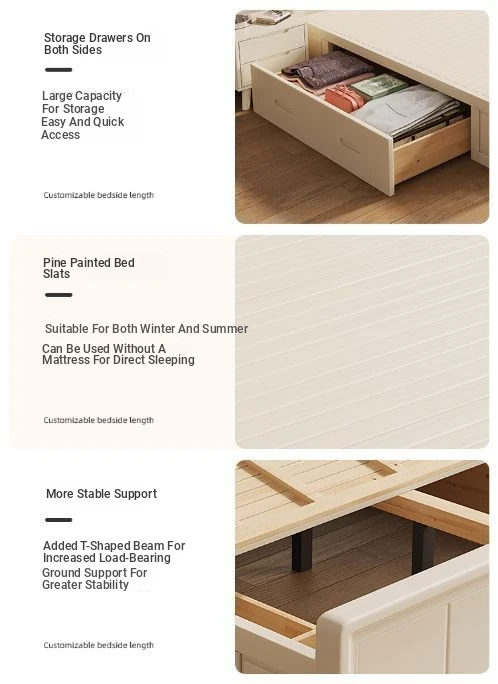 Storage Drawers On Both Sides

Large Capacity For Storage
Easy And Quick Access

Customizable bedside length

Pine Painted Bed Slats

Suitable For Both Winter And Summer

Can Be Used Without A Mattress For Direct Sleeping

Customizable bedside length

More Stable Support

Added T-Shaped Beam For Increased Load-Bearing
Ground Support For Greater Stability

Customizable bedside length